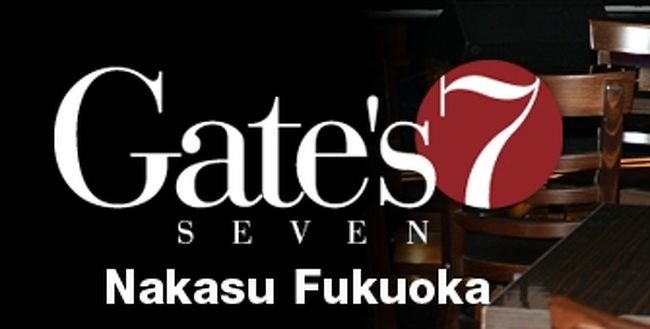 Gate's 7
SEVEN
Nakasu Fukuoka